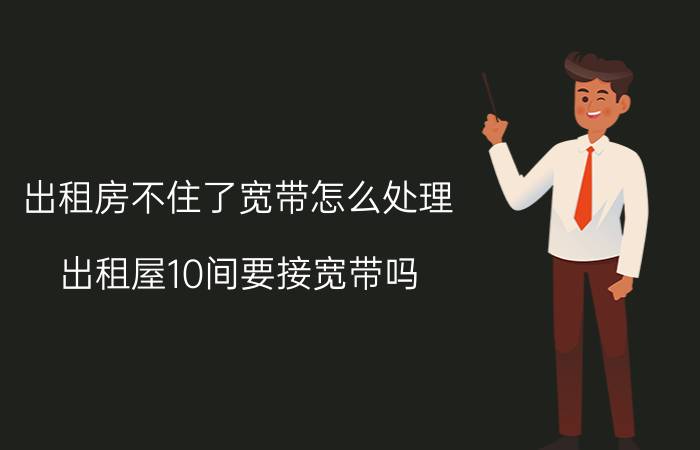 出租房不住了宽带怎么处理

出租屋10间要接宽带吗